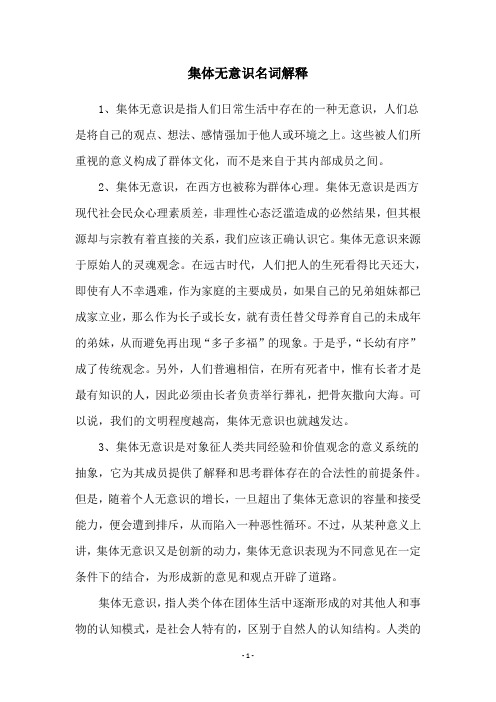 集体无意识名词解释

1、集体无意识是指人们日常生活中存在的一种无意识，人们总是将自己的观点、想法、感情强加于他人或环境之上。这些被人们所重视的意义构成了群体文化，而不是来自于其内部成员之间。

2、集体无意识，在西方也被称为群体心理。集体无意识是西方现代社会民众心理素质差，非理性心态泛滥造成的必然结果，但其根源却与宗教有着直接的关系，我们应该正确认识它。集体无意识来源于原始人的灵魂观念。在远古时代，人们把人的生死看得比天还大，即使有人不幸遇难，作为家庭的主要成员，如果自己的兄弟姐妹都已成家立业，那么作为长子或长女，就有责任替父母养育自己的未成年的弟妹，从而避免再出现“多子多福”的现象。于是乎，“长幼有序”成了传统观念。另外，人们普遍相信，在所有死者中，惟有长者才是最有知识的人，因此必须由长者负责举行葬礼，把骨灰撒向大海。可以说，我们的文明程度越高，集体无意识也就越发达。

3、集体无意识是对象征人类共同经验和价值观念的意义系统的抽象，它为其成员提供了解释和思考群体存在的合法性的前提条件。但是，随着个人无意识的增长，一旦超出了集体无意识的容量和接受能力，便会遭到排斥，从而陷入一种恶性循环。不过，从某种意义上讲，集体无意识又是创新的动力，集体无意识表现为不同意见在一定条件下的结合，为形成新的意见和观点开辟了道路。

集体无意识，指人类个体在团体生活中逐渐形成的对其他人和事物的认知模式，是社会人特有的，区别于自然人的认知结构。人类的

- 1 -